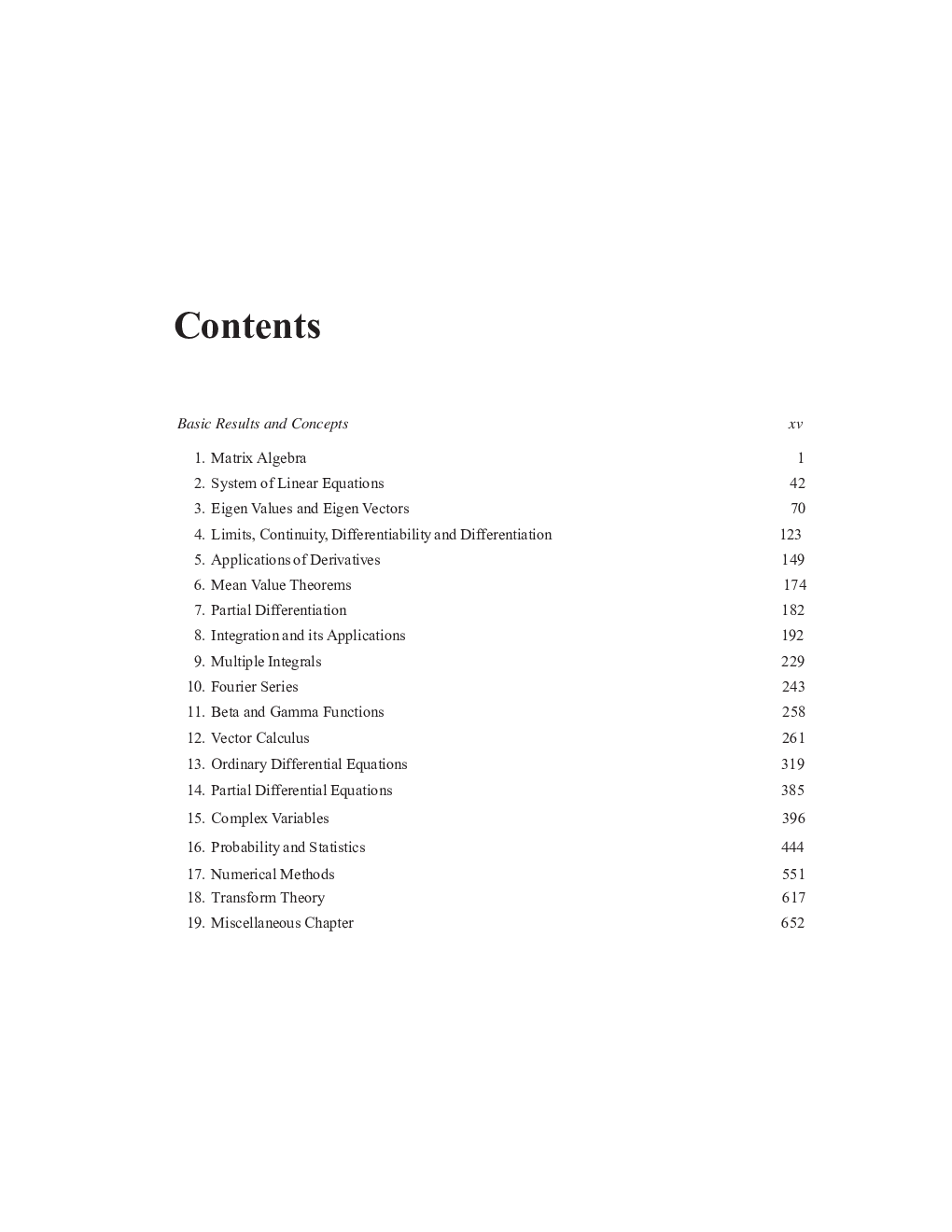 Contents

Basic Results and Concepts xv

1. Matrix Algebra 1
2. System of Linear Equations 42
3. Eigen Values and Eigen Vectors 70
4. Limits, Continuity, Differentiability and Differentiation 123
5. Applications of Derivatives 149
6. Mean Value Theorems 174
7. Partial Differentiation 182
8. Integration and its Applications 192
9. Multiple Integrals 229
10. Fourier Series 243
11. Beta and Gamma Functions 258
12. Vector Calculus 261
13. Ordinary Differential Equations 319
14. Partial Differential Equations 385
15. Complex Variables 396
16. Probability and Statistics 444
17. Numerical Methods 551
18. Transform Theory 617
19. Miscellaneous Chapter 652